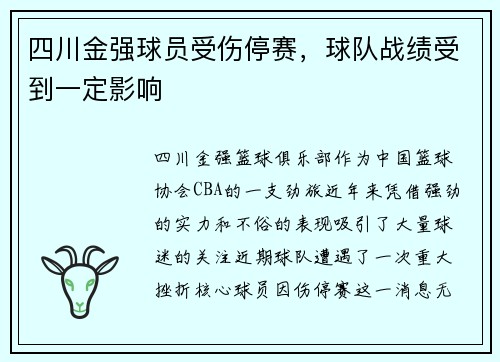 四川金强球员受伤停赛，球队战绩受到一定影响

四川金强篮球俱乐部作为中国篮球协会CBA的一支劲旅近年来凭借强劲的实力和不俗的表现吸引了大量球迷的关注近期球队遭遇了一次重大挫折核心球员因伤停赛这一消息无